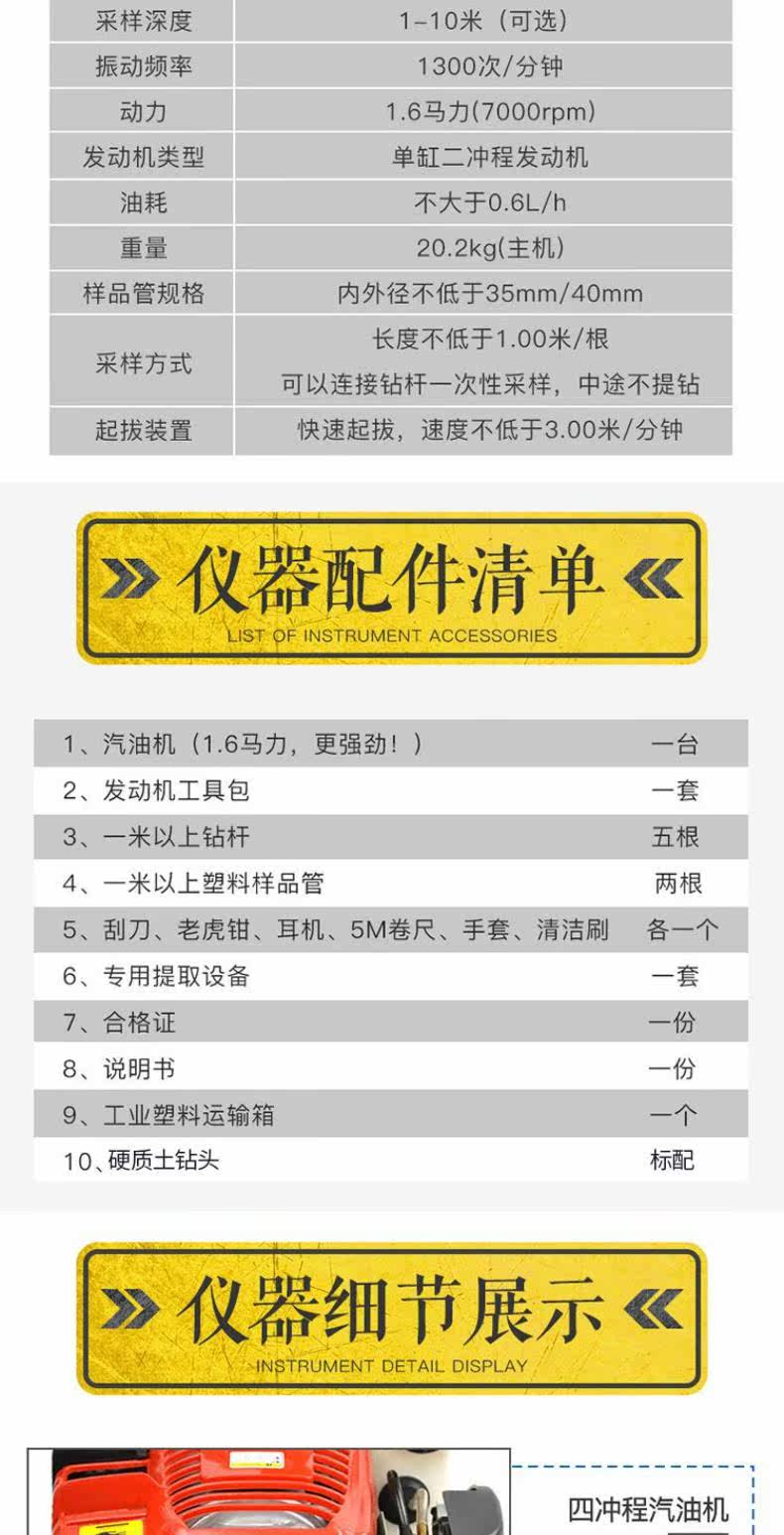 | 采样深度 | 1-10米（可选） |
|---|---|
| 振动频率 | 1300次/分钟 |
| 动力 | 1.6马力(7000rpm) |
| 发动机类型 | 单缸二冲程发动机 |
| 油耗 | 不大于0.6L/h |
| 重量 | 20.2kg(主机) |
| 样品管规格 | 内外径不低于35mm/40mm |
| 采样方式 | 长度不低于1.00米/根 可以连接钻杆一次性采样，中途不提钻 |
| 起拔装置 | 快速起拔，速度不低于3.00米/分钟 |

仪器配件清单
LIST OF INSTRUMENT ACCESSORIES

| 1、汽油机（1.6马力，更强劲！） | 一台 |
|---|---|
| 2、发动机工具包 | 一套 |
| 3、一米以上钻杆 | 五根 |
| 4、一米以上塑料样品管 | 两根 |
| 5、刮刀、老虎钳、耳机、5M卷尺、手套、清洁刷 | 各一个 |
| 6、专用提取设备 | 一套 |
| 7、合格证 | 一份 |
| 8、说明书 | 一份 |
| 9、工业塑料运输箱 | 一个 |
| 10、硬质土钻头 | 标配 |

仪器细节展示
INSTRUMENT DETAIL DISPLAY

四冲程汽油机